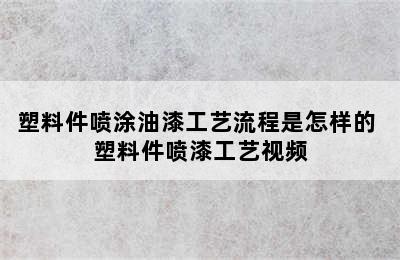 塑料件喷涂油漆工艺流程是怎样的
塑料件喷漆工艺视频